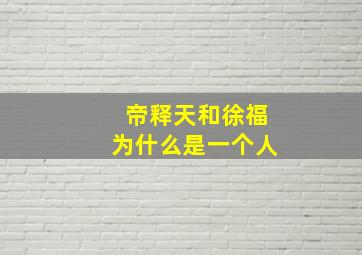 帝释天和徐福
为什么是一个人